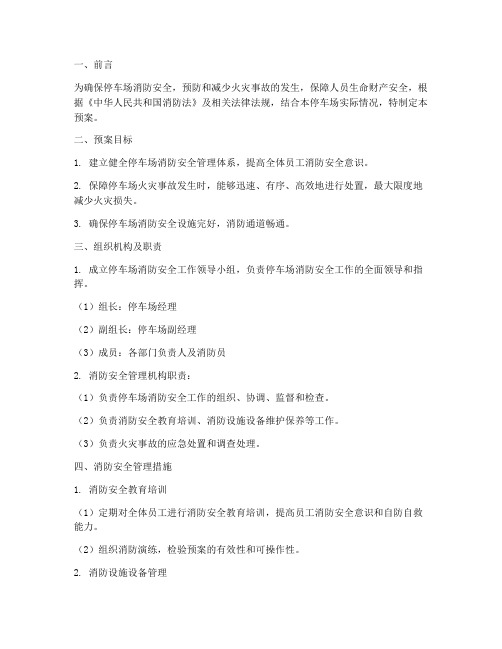 一、前言

为确保停车场消防安全，预防和减少火灾事故的发生，保障人员生命财产安全，根据《中华人民共和国消防法》及相关法律法规，结合本停车场实际情况，特制定本预案。

二、预案目标

1. 建立健全停车场消防安全管理体系，提高全体员工消防安全意识。

2. 保障停车场火灾事故发生时，能够迅速、有序、高效地进行处置，最大限度地减少火灾损失。

3. 确保停车场消防安全设施完好，消防通道畅通。

三、组织机构及职责

1. 成立停车场消防安全工作领导小组，负责停车场消防安全工作的全面领导和指挥。

（1）组长：停车场经理

（2）副组长：停车场副经理

（3）成员：各部门负责人及消防员

2. 消防安全管理机构职责：

（1）负责停车场消防安全工作的组织、协调、监督和检查。

（2）负责消防安全教育培训、消防设施设备维护保养等工作。

（3）负责火灾事故的应急处置和调查处理。

四、消防安全管理措施

1. 消防安全教育培训

（1）定期对全体员工进行消防安全教育培训，提高员工消防安全意识和自防自救能力。

（2）组织消防演练，检验预案的有效性和可操作性。

2. 消防设施设备管理